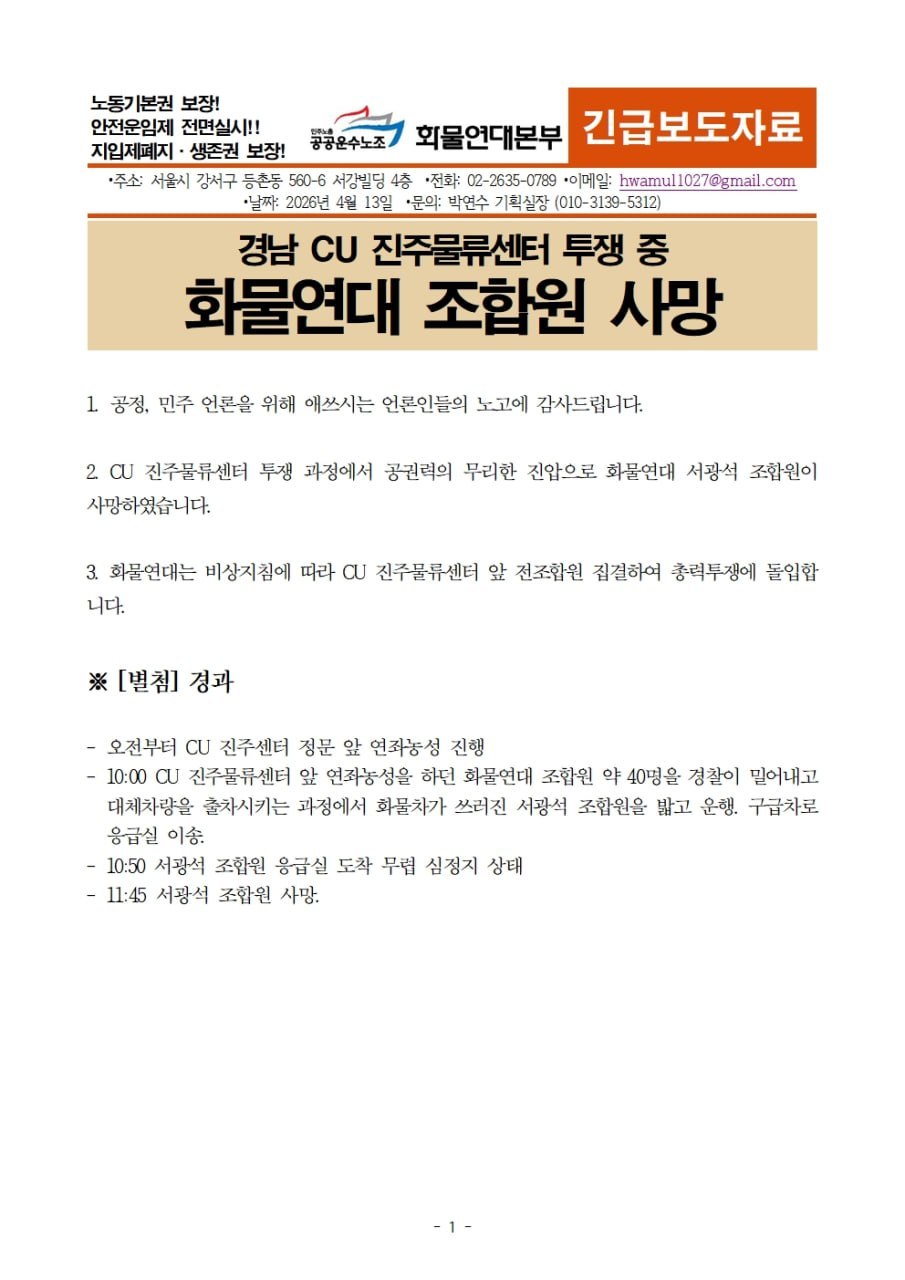 노동기본권 보장!
안전운임제 전면실시!!
지입제폐지 · 생존권 보장!

민주노총
공공운수노조

화물연대본부

긴급보도자료

•주소: 서울시 강서구 등촌동 560-6 서강빌딩 4층 •전화: 02-2635-0789 •이메일: hwamul1027@gmail.com
•날짜: 2026년 4월 13일 •문의: 박연수 기획실장 (010-3139-5312)

경남 CU 진주물류센터 투쟁 중
화물연대 조합원 사망

1. 공정, 민주 언론을 위해 애쓰시는 언론인들의 노고에 감사드립니다.

2. CU 진주물류센터 투쟁 과정에서 공권력의 무리한 진압으로 화물연대 서광석 조합원이 사망하였습니다.

3. 화물연대는 비상지침에 따라 CU 진주물류센터 앞 전조합원 집결하여 총력투쟁에 돌입합니다.

※ [별첨] 경과

- 오전부터 CU 진주센터 정문 앞 연좌농성 진행
- 10:00 CU 진주물류센터 앞 연좌농성을 하던 화물연대 조합원 약 40명을 경찰이 밀어내고 대체차량을 출차시키는 과정에서 화물차가 쓰러진 서광석 조합원을 밟고 운행. 구급차로 응급실 이송.
- 10:50 서광석 조합원 응급실 도착 무렵 심정지 상태
- 11:45 서광석 조합원 사망.

- 1 -